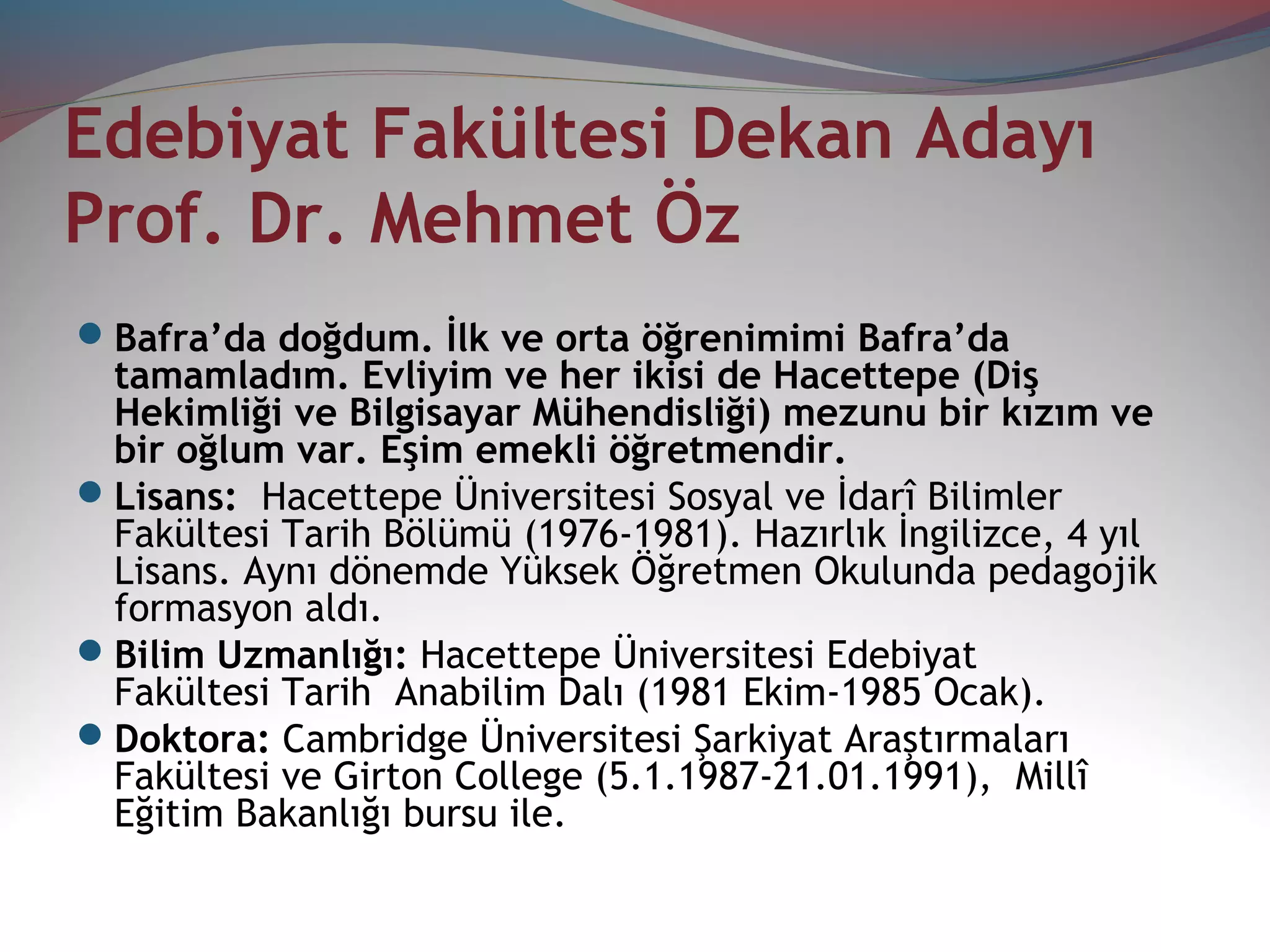 Edebiyat Fakültesi Dekan Adayı
Prof. Dr. Mehmet Öz

• Bafra'da doğdum. İlk ve orta öğrenimimi Bafra'da tamamladım. Evliyim ve her ikisi de Hacettepe (Diş Hekimliği ve Bilgisayar Mühendisliği) mezunu bir kızım ve bir oğlum var. Eşim emekli öğretmendir.
• Lisans: Hacettepe Üniversitesi Sosyal ve İdarî Bilimler Fakültesi Tarih Bölümü (1976-1981). Hazırlık İngilizce, 4 yıl Lisans. Aynı dönemde Yüksek Öğretmen Okulunda pedagojik formasyon aldı.
• Bilim Uzmanlığı: Hacettepe Üniversitesi Edebiyat Fakültesi Tarih Anabilim Dalı (1981 Ekim-1985 Ocak).
• Doktora: Cambridge Üniversitesi Şarkiyat Araştırmaları Fakültesi ve Girton College (5.1.1987-21.01.1991), Millî Eğitim Bakanlığı bursu ile.